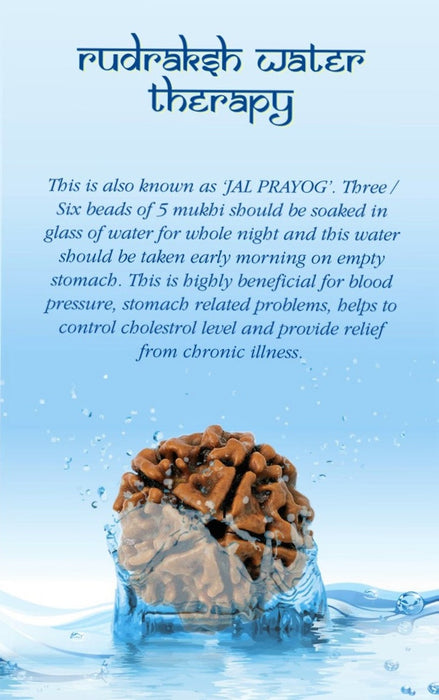 rudraksh water therapy

This is also known as 'JAL PRAYOG'. Three / Six beads of 5 mukhi should be soaked in glass of water for whole night and this water should be taken early morning on empty stomach. This is highly beneficial for blood pressure, stomach related problems, helps to control cholestrol level and provide relief from chronic illness.